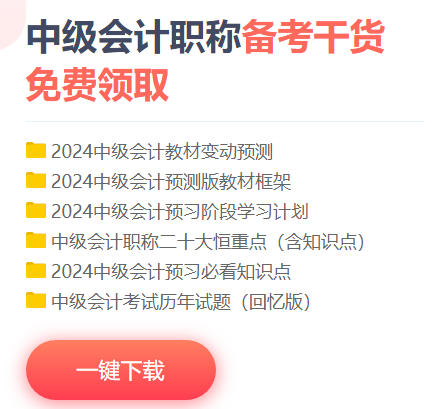 中级会计职称备考干货
免费领取

2024中级会计教材变动预测
2024中级会计预测版教材框架
2024中级会计预习阶段学习计划
中级会计职称二十大恒重点（含知识点）
2024中级会计预习必看知识点
中级会计考试历年试题（回忆版）

一键下载